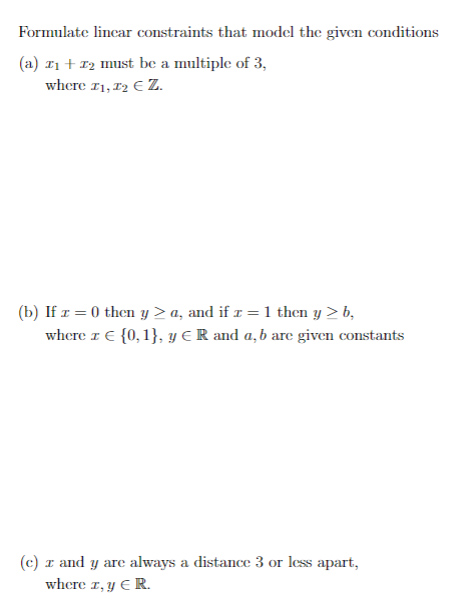 Formulate linear constraints that model the given conditions

(a) $x_1 + x_2$ must be a multiple of 3, where $x_1, x_2 \in \mathbb{Z}$.

(b) If $x = 0$ then $y \geq a$, and if $x = 1$ then $y \geq b$, where $x \in \{0, 1\}$, $y \in \mathbb{R}$ and $a, b$ are given constants

(c) $x$ and $y$ are always a distance 3 or less apart, where $x, y \in \mathbb{R}$.